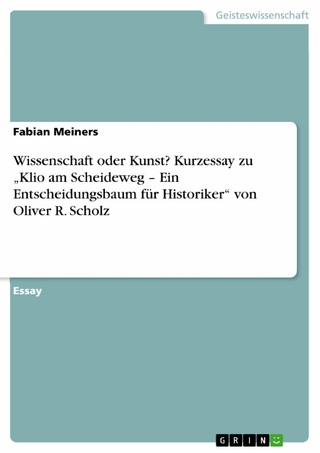 Geisteswissenschaft

Fabian Meiners

Wissenschaft oder Kunst? Kurzessay zu „Klio am Scheideweg – Ein Entscheidungsbaum für Historiker“ von Oliver R. Scholz

Essay

GRIN